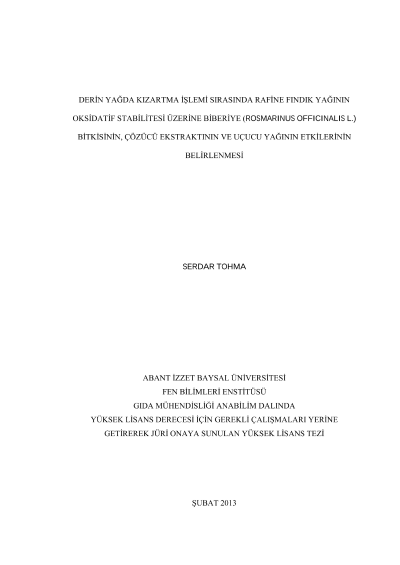 DERİN YAĞDA KIZARTMA İŞLEMİ SIRASINDA RAFİNE FINDIK YAĞININ OKSİDATİF STABİLİTESİ ÜZERİNE BİBERİYE (ROSMARINUS OFFICINALIS L.) BİTKİSİNİN, ÇÖZÜCÜ EKSTRAKTININ VE UÇUCU YAĞININ ETKİLERİNİN BELİRLENMESİ

SERDAR TOHMA

ABANT İZZET BAYSAL ÜNİVERSİTESİ
FEN BİLİMLERİ ENSTİTÜSÜ
GIDA MÜHENDİSLİĞİ ANABİLİM DALINDA
YÜKSEK LİSANS DERECESİ İÇİN GEREKLİ ÇALIŞMALARI YERİNE GETİREREK JÜRİ ONAYA SUNULAN YÜKSEK LİSANS TEZİ

ŞUBAT 2013